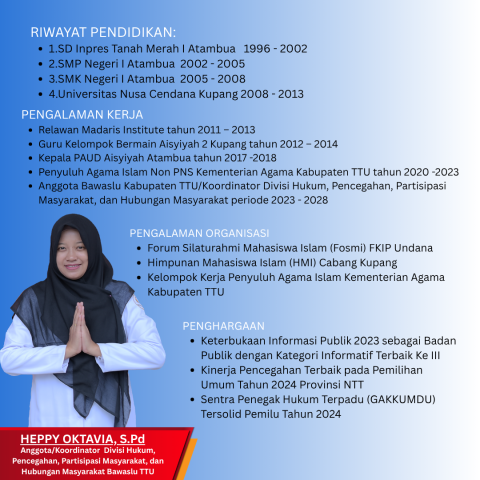 RIWAYAT PENDIDIKAN:

- 1.SD Inpres Tanah Merah I Atambua 1996 - 2002
- 2.SMP Negeri I Atambua 2002 - 2005
- 3.SMK Negeri I Atambua 2005 - 2008
- 4.Universitas Nusa Cendana Kupang 2008 - 2013

PENGALAMAN KERJA

- Relawan Madaris Institute tahun 2011 – 2013
- Guru Kelompok Bermain Aisyiyah 2 Kupang tahun 2012 – 2014
- Kepala PAUD Aisyiyah Atambua tahun 2017 -2018
- Penyuluh Agama Islam Non PNS Kementerian Agama Kabupaten TTU tahun 2020 -2023
- Anggota Bawaslu Kabupaten TTU/Koordinator Divisi Hukum, Pencegahan, Partisipasi Masyarakat, dan Hubungan Masyarakat periode 2023 - 2028

PENGALAMAN ORGANISASI

- Forum Silaturahmi Mahasiswa Islam (Fosmi) FKIP Undana
- Himpunan Mahasiswa Islam (HMI) Cabang Kupang
- Kelompok Kerja Penyuluh Agama Islam Kementerian Agama Kabupaten TTU

PENGHARGAAN

- Keterbukaan Informasi Publik 2023 sebagai Badan Publik dengan Kategori Informatif Terbaik Ke III
- Kinerja Pencegahan Terbaik pada Pemilihan Umum Tahun 2024 Provinsi NTT
- Sentra Penegak Hukum Terpadu (GAKKUMDU) Tersolid Pemilu Tahun 2024

HEPPY OKTAVIA, S.Pd
Anggota/Koordinator Divisi Hukum, Pencegahan, Partisipasi Masyarakat, dan Hubungan Masyarakat Bawaslu TTU